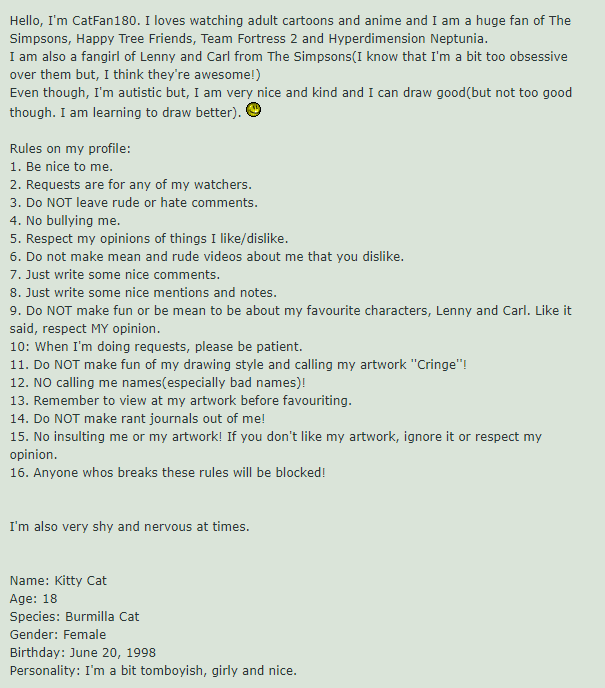 Hello, I'm CatFan180. I loves watching adult cartoons and anime and I am a huge fan of The Simpsons, Happy Tree Friends, Team Fortress 2 and Hyperdimension Neptunia.
I am also a fangirl of Lenny and Carl from The Simpsons(I know that I'm a bit too obsessive over them but, I think they're awesome!)
Even though, I'm autistic but, I am very nice and kind and I can draw good(but not too good though. I am learning to draw better).

Rules on my profile:
1. Be nice to me.
2. Requests are for any of my watchers.
3. Do NOT leave rude or hate comments.
4. No bullying me.
5. Respect my opinions of things I like/dislike.
6. Do not make mean and rude videos about me that you dislike.
7. Just write some nice comments.
8. Just write some nice mentions and notes.
9. Do NOT make fun or be mean to be about my favourite characters, Lenny and Carl. Like it said, respect MY opinion.
10: When I'm doing requests, please be patient.
11. Do NOT make fun of my drawing style and calling my artwork ''Cringe''!
12. NO calling me names(especially bad names)!
13. Remember to view at my artwork before favouriting.
14. Do NOT make rant journals out of me!
15. No insulting me or my artwork! If you don't like my artwork, ignore it or respect my opinion.
16. Anyone whos breaks these rules will be blocked!

I'm also very shy and nervous at times.

Name: Kitty Cat
Age: 18
Species: Burmilla Cat
Gender: Female
Birthday: June 20, 1998
Personality: I'm a bit tomboyish, girly and nice.